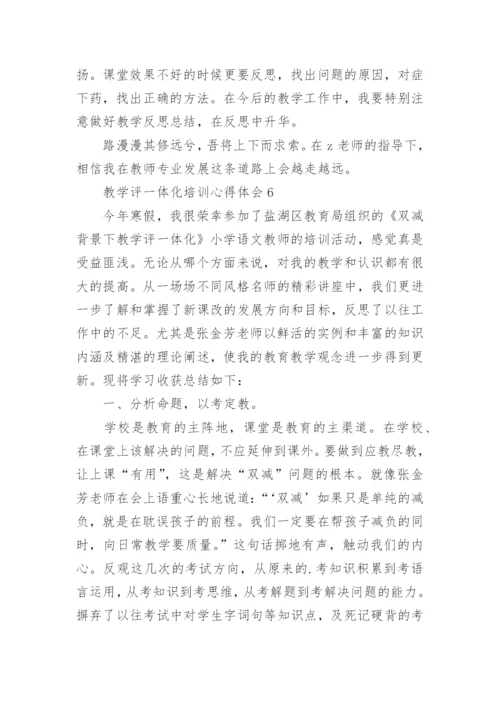 扬。课堂效果不好的时候更要反思，找出问题的原因，对症下药，找出正确的方法。在今后的教学工作中，我要特别注意做好教学反思总结，在反思中升华。

路漫漫其修远兮，吾将上下而求索。在 z 老师的指导下，相信我在教师专业发展这条道路上会越走越远。

教学评一体化培训心得体会 6

今年寒假，我很荣幸参加了盐湖区教育局组织的《双减背景下教学评一体化》小学语文教师的培训活动，感觉真是受益匪浅。无论从哪个方面来说，对我的教学和认识都有很大的提高。从一场场不同风格名师的精彩讲座中，我们更进一步了解和掌握了新课改的发展方向和目标，反思了以往工作中的不足。尤其是张金芳老师以鲜活的实例和丰富的知识内涵及精湛的理论阐述，使我的教育教学观念进一步得到更新。现将学习收获总结如下：

一、分析命题，以考定教。

学校是教育的主阵地，课堂是教育的主渠道。在学校、在课堂上该解决的问题，不应延伸到课外。要做到应教尽教，让上课“有用”，这是解决“双减”问题的根本。就像张金芳老师在会上语重心长地说道：“‘双减’如果只是单纯的减负，就是在耽误孩子的前程。我们一定要在帮孩子减负的同时，向日常教学要质量。”这句话掷地有声，触动我们的内心。反观这几次的考试方向，从原来的.考知识积累到考语言运用，从考知识到考思维，从考解题到考解决问题的能力。摒弃了以往考试中对学生字词句等知识点，及死记硬背的考